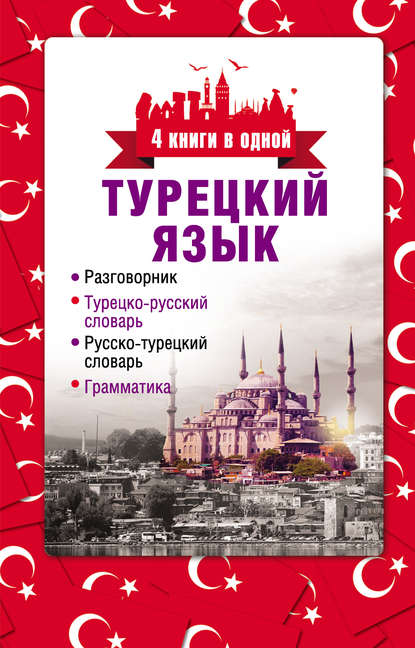 4 книги в одной

ТУРЕЦКИЙ ЯЗЫК

• Разговорник
• Турецко-русский словарь
• Русско-турецкий словарь
• Грамматика